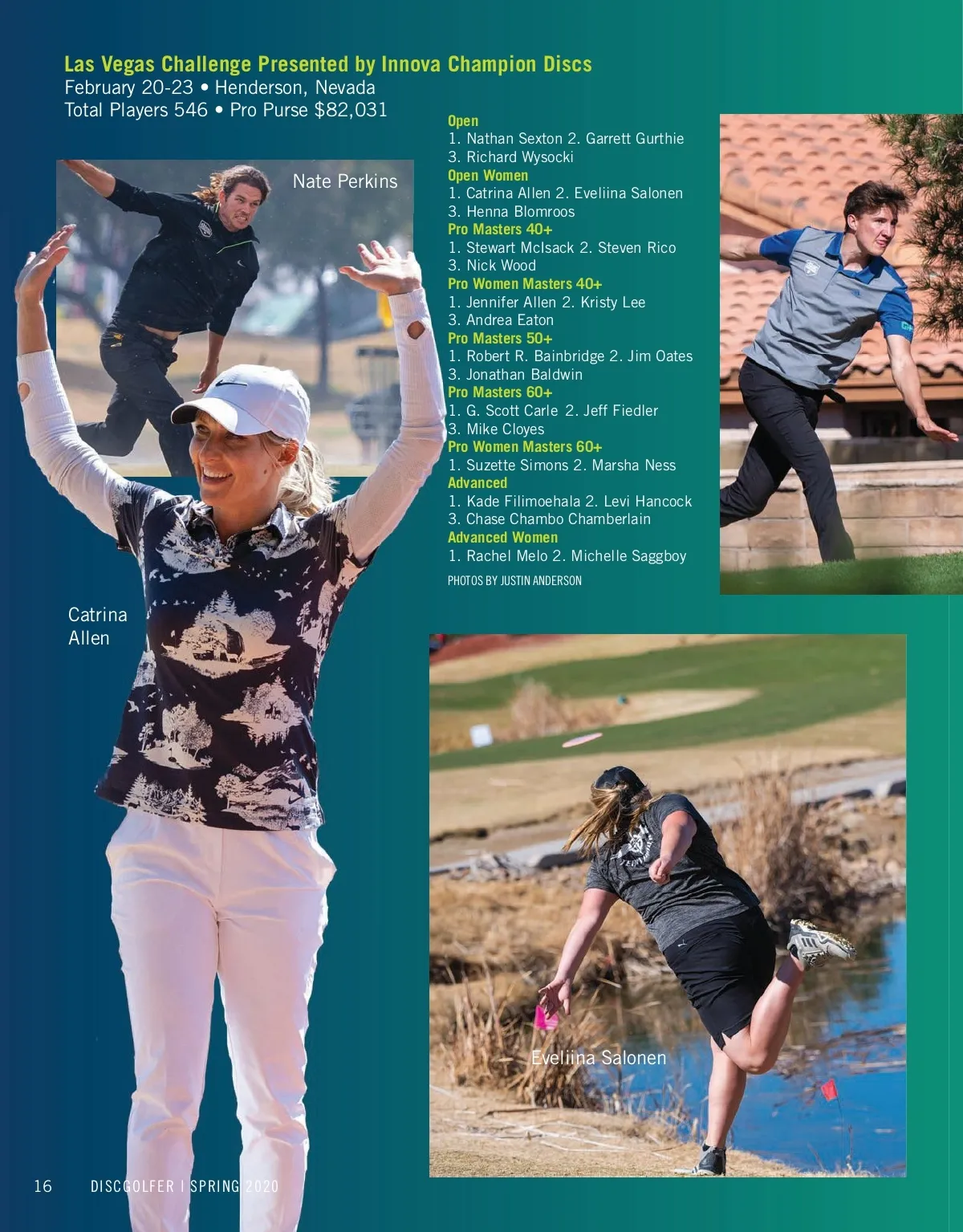 Las Vegas Challenge Presented by Innova Champion Discs
February 20-23 • Henderson, Nevada
Total Players 546 • Pro Purse $82,031

Nate Perkins

Open
1. Nathan Sexton 2. Garrett Gurthie
3. Richard Wysocki
Open Women
1. Catrina Allen 2. Eveliina Salonen
3. Henna Blomroos
Pro Masters 40+
1. Stewart McIsack 2. Steven Rico
3. Nick Wood
Pro Women Masters 40+
1. Jennifer Allen 2. Kristy Lee
3. Andrea Eaton
Pro Masters 50+
1. Robert R. Bainbridge 2. Jim Oates
3. Jonathan Baldwin
Pro Masters 60+
1. G. Scott Carle 2. Jeff Fiedler
3. Mike Cloyes
Pro Women Masters 60+
1. Suzette Simons 2. Marsha Ness
Advanced
1. Kade Filimoehala 2. Levi Hancock
3. Chase Chambo Chamberlain
Advanced Women
1. Rachel Melo 2. Michelle Saggboy

PHOTOS BY JUSTIN ANDERSON

Catrina
Allen

Eveliina Salonen

16 DISCGOLFER | SPRING 2020